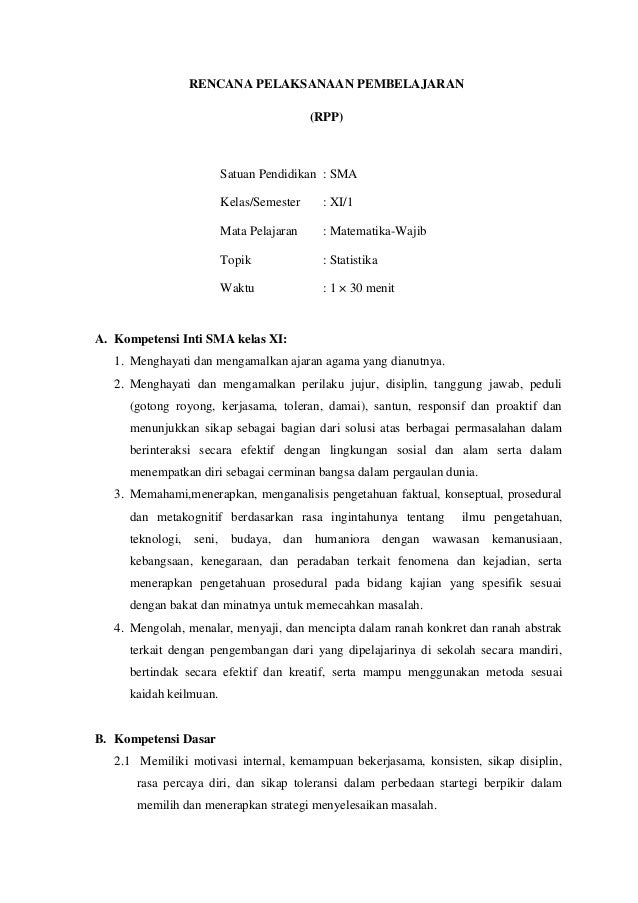 RENCANA PELAKSANAAN PEMBELAJARAN

(RPP)

Satuan Pendidikan : SMA

Kelas/Semester : XI/1

Mata Pelajaran : Matematika-Wajib

Topik : Statistika

Waktu : $1 \times 30$ menit

A. Kompetensi Inti SMA kelas XI:

1. Menghayati dan mengamalkan ajaran agama yang dianutnya.

2. Menghayati dan mengamalkan perilaku jujur, disiplin, tanggung jawab, peduli (gotong royong, kerjasama, toleran, damai), santun, responsif dan proaktif dan menunjukkan sikap sebagai bagian dari solusi atas berbagai permasalahan dalam berinteraksi secara efektif dengan lingkungan sosial dan alam serta dalam menempatkan diri sebagai cerminan bangsa dalam pergaulan dunia.

3. Memahami,menerapkan, menganalisis pengetahuan faktual, konseptual, prosedural dan metakognitif berdasarkan rasa ingintahunya tentang ilmu pengetahuan, teknologi, seni, budaya, dan humaniora dengan wawasan kemanusiaan, kebangsaan, kenegaraan, dan peradaban terkait fenomena dan kejadian, serta menerapkan pengetahuan prosedural pada bidang kajian yang spesifik sesuai dengan bakat dan minatnya untuk memecahkan masalah.

4. Mengolah, menalar, menyaji, dan mencipta dalam ranah konkret dan ranah abstrak terkait dengan pengembangan dari yang dipelajarinya di sekolah secara mandiri, bertindak secara efektif dan kreatif, serta mampu menggunakan metoda sesuai kaidah keilmuan.

B. Kompetensi Dasar

2.1 Memiliki motivasi internal, kemampuan bekerjasama, konsisten, sikap disiplin, rasa percaya diri, dan sikap toleransi dalam perbedaan startegi berpikir dalam memilih dan menerapkan strategi menyelesaikan masalah.